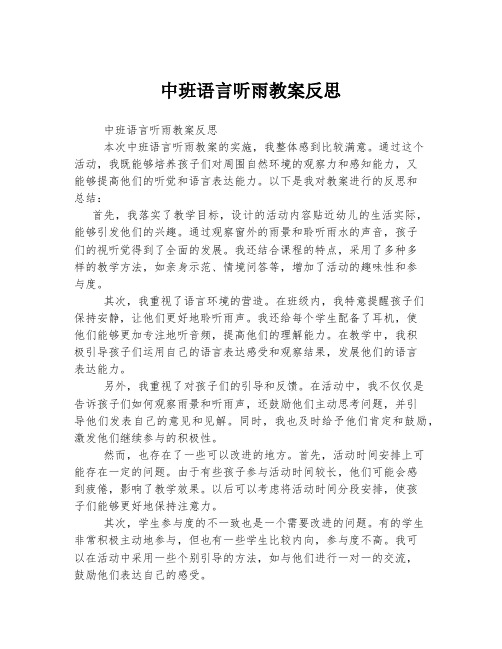 中班语言听雨教案反思

中班语言听雨教案反思

本次中班语言听雨教案的实施，我整体感到比较满意。通过这个活动，我既能够培养孩子们对周围自然环境的观察力和感知能力，又能够提高他们的听觉和语言表达能力。以下是我对教案进行的反思和总结：

首先，我落实了教学目标，设计的活动内容贴近幼儿的生活实际，能够引发他们的兴趣。通过观察窗外的雨景和聆听雨水的声音，孩子们的视听觉得到了全面的发展。我还结合课程的特点，采用了多种多样的教学方法，如亲身示范、情境问答等，增加了活动的趣味性和参与度。

其次，我重视了语言环境的营造。在班级内，我特意提醒孩子们保持安静，让他们更好地聆听雨声。我还给每个学生配备了耳机，使他们能够更加专注地听音频，提高他们的理解能力。在教学中，我积极引导孩子们运用自己的语言表达感受和观察结果，发展他们的语言表达能力。

另外，我重视了对孩子们的引导和反馈。在活动中，我不仅仅是告诉孩子们如何观察雨景和听雨声，还鼓励他们主动思考问题，并引导他们发表自己的意见和见解。同时，我也及时给予他们肯定和鼓励，激发他们继续参与的积极性。

然而，也存在了一些可以改进的地方。首先，活动时间安排上可能存在一定的问题。由于有些孩子参与活动时间较长，他们可能会感到疲倦，影响了教学效果。以后可以考虑将活动时间分段安排，使孩子们能够更好地保持注意力。

其次，学生参与度的不一致也是一个需要改进的问题。有的学生非常积极主动地参与，但也有一些学生比较内向，参与度不高。我可以在活动中采用一些个别引导的方法，如与他们进行一对一的交流，鼓励他们表达自己的感受。